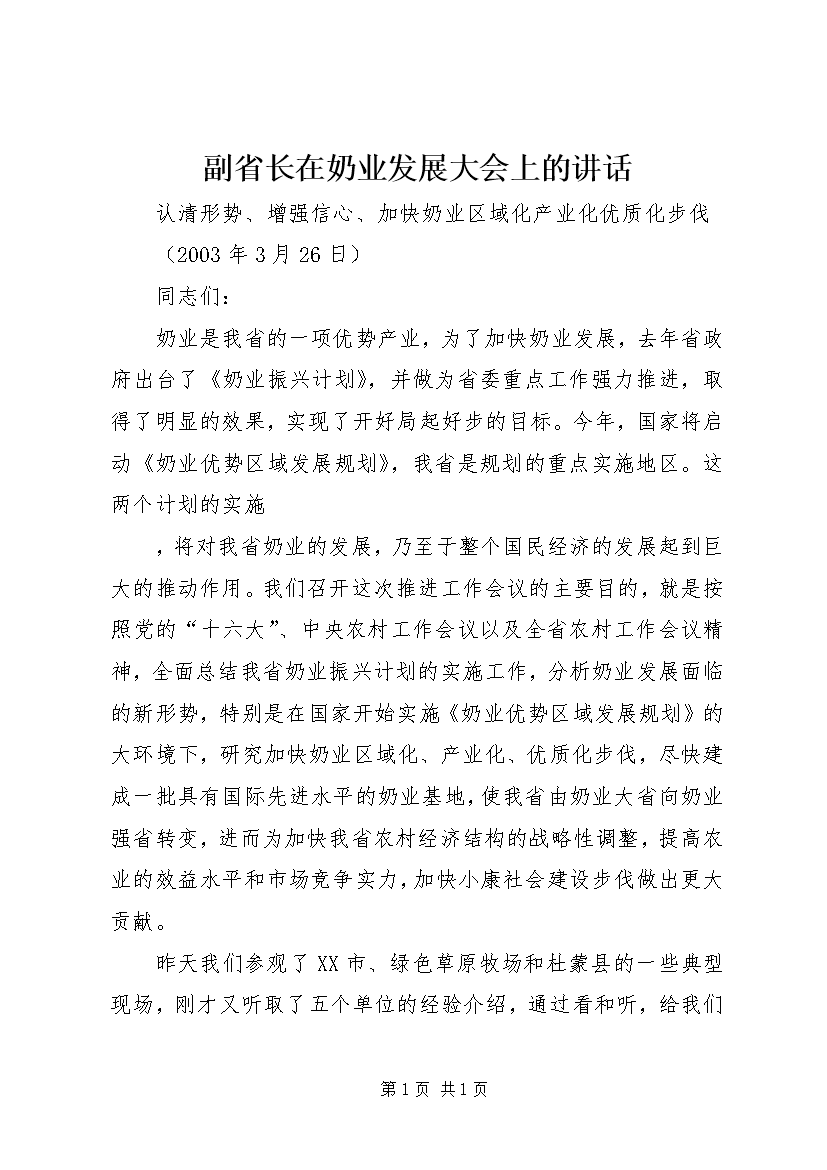 副省长在奶业发展大会上的讲话

认清形势、增强信心、加快奶业区域化产业化优质化步伐

（2003 年 3 月 26 日）

同志们：

奶业是我省的一项优势产业，为了加快奶业发展，去年省政府出台了《奶业振兴计划》，并做为省委重点工作强力推进，取得了明显的效果，实现了开好局起好步的目标。今年，国家将启动《奶业优势区域发展规划》，我省是规划的重点实施地区。这两个计划的实施

，将对我省奶业的发展，乃至于整个国民经济的发展起到巨大的推动作用。我们召开这次推进工作会议的主要目的，就是按照党的“十六大”、中央农村工作会议以及全省农村工作会议精神，全面总结我省奶业振兴计划的实施工作，分析奶业发展面临的新形势，特别是在国家开始实施《奶业优势区域发展规划》的大环境下，研究加快奶业区域化、产业化、优质化步伐，尽快建成一批具有国际先进水平的奶业基地，使我省由奶业大省向奶业强省转变，进而为加快我省农村经济结构的战略性调整，提高农业的效益水平和市场竞争实力，加快小康社会建设步伐做出更大贡献。

昨天我们参观了 XX 市、绿色草原牧场和杜蒙县的一些典型现场，刚才又听取了五个单位的经验介绍，通过看和听，给我们

第 1 页 共 1 页